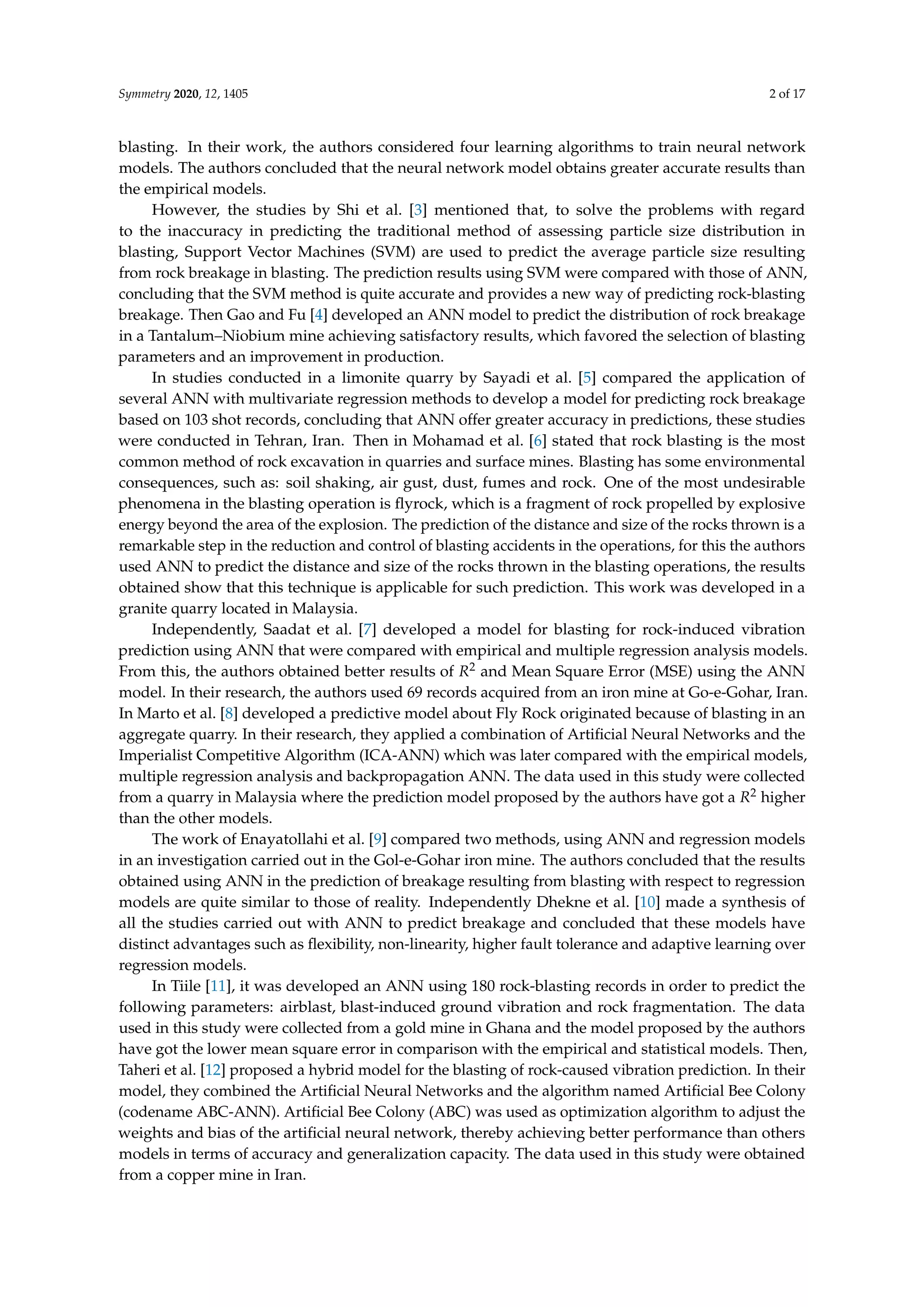 Symmetry 2020, 12, 1405

2 of 17

blasting. In their work, the authors considered four learning algorithms to train neural network models. The authors concluded that the neural network model obtains greater accurate results than the empirical models.

However, the studies by Shi et al. [3] mentioned that, to solve the problems with regard to the inaccuracy in predicting the traditional method of assessing particle size distribution in blasting, Support Vector Machines (SVM) are used to predict the average particle size resulting from rock breakage in blasting. The prediction results using SVM were compared with those of ANN, concluding that the SVM method is quite accurate and provides a new way of predicting rock-blasting breakage. Then Gao and Fu [4] developed an ANN model to predict the distribution of rock breakage in a Tantalum–Niobium mine achieving satisfactory results, which favored the selection of blasting parameters and an improvement in production.

In studies conducted in a limonite quarry by Sayadi et al. [5] compared the application of several ANN with multivariate regression methods to develop a model for predicting rock breakage based on 103 shot records, concluding that ANN offer greater accuracy in predictions, these studies were conducted in Tehran, Iran. Then in Mohamad et al. [6] stated that rock blasting is the most common method of rock excavation in quarries and surface mines. Blasting has some environmental consequences, such as: soil shaking, air gust, dust, fumes and rock. One of the most undesirable phenomena in the blasting operation is flyrock, which is a fragment of rock propelled by explosive energy beyond the area of the explosion. The prediction of the distance and size of the rocks thrown is a remarkable step in the reduction and control of blasting accidents in the operations, for this the authors used ANN to predict the distance and size of the rocks thrown in the blasting operations, the results obtained show that this technique is applicable for such prediction. This work was developed in a granite quarry located in Malaysia.

Independently, Saadat et al. [7] developed a model for blasting for rock-induced vibration prediction using ANN that were compared with empirical and multiple regression analysis models. From this, the authors obtained better results of $R^2$ and Mean Square Error (MSE) using the ANN model. In their research, the authors used 69 records acquired from an iron mine at Go-e-Gohar, Iran. In Marto et al. [8] developed a predictive model about Fly Rock originated because of blasting in an aggregate quarry. In their research, they applied a combination of Artificial Neural Networks and the Imperialist Competitive Algorithm (ICA-ANN) which was later compared with the empirical models, multiple regression analysis and backpropagation ANN. The data used in this study were collected from a quarry in Malaysia where the prediction model proposed by the authors have got a $R^2$ higher than the other models.

The work of Enayatollahi et al. [9] compared two methods, using ANN and regression models in an investigation carried out in the Gol-e-Gohar iron mine. The authors concluded that the results obtained using ANN in the prediction of breakage resulting from blasting with respect to regression models are quite similar to those of reality. Independently Dhekne et al. [10] made a synthesis of all the studies carried out with ANN to predict breakage and concluded that these models have distinct advantages such as flexibility, non-linearity, higher fault tolerance and adaptive learning over regression models.

In Tiile [11], it was developed an ANN using 180 rock-blasting records in order to predict the following parameters: airblast, blast-induced ground vibration and rock fragmentation. The data used in this study were collected from a gold mine in Ghana and the model proposed by the authors have got the lower mean square error in comparison with the empirical and statistical models. Then, Taheri et al. [12] proposed a hybrid model for the blasting of rock-caused vibration prediction. In their model, they combined the Artificial Neural Networks and the algorithm named Artificial Bee Colony (codename ABC-ANN). Artificial Bee Colony (ABC) was used as optimization algorithm to adjust the weights and bias of the artificial neural network, thereby achieving better performance than others models in terms of accuracy and generalization capacity. The data used in this study were obtained from a copper mine in Iran.